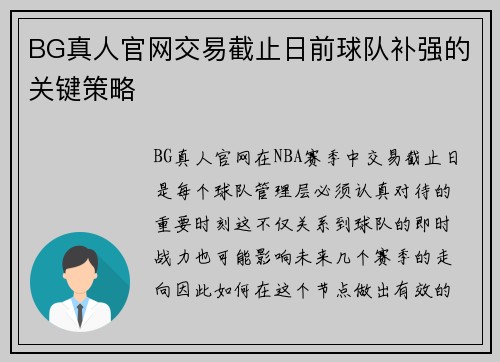 BG真人官网交易截止日前球队补强的关键策略

BG真人官网在NBA赛季中交易截止日是每个球队管理层必须认真对待的重要时刻这不仅关系到球队的即时战力也可能影响未来几个赛季的走向因此如何在这个节点做出有效的